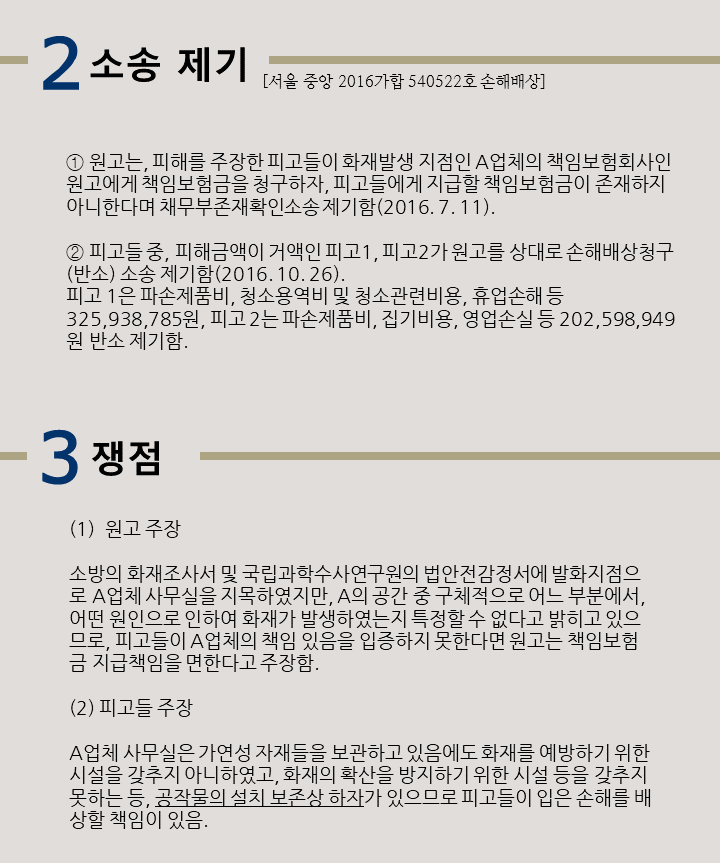 2 소송 제기 [서울 중앙 2016가합 540522호 손해배상]

① 원고는, 피해를 주장한 피고들이 화재발생 지점인 A업체의 책임보험회사인 원고에게 책임보험금을 청구하자, 피고들에게 지급할 책임보험금이 존재하지 아니한다며 채무부존재확인소송 제기함(2016. 7. 11).

② 피고들 중, 피해금액이 거액인 피고1, 피고2가 원고를 상대로 손해배상청구(반소) 소송 제기함(2016. 10. 26).
피고 1은 파손제품비, 청소용역비 및 청소관련비용, 휴업손해 등 325,938,785원, 피고 2는 파손제품비, 집기비용, 영업손실 등 202,598,949원 반소 제기함.

3 쟁점

(1) 원고 주장

소방의 화재조사서 및 국립과학수사연구원의 법안전감정서에 발화지점으로 A업체 사무실을 지목하였지만, A의 공간 중 구체적으로 어느 부분에서, 어떤 원인으로 인하여 화재가 발생하였는지 특정할 수 없다고 밝히고 있으므로, 피고들이 A업체의 책임 있음을 입증하지 못한다면 원고는 책임보험금 지급책임을 면한다고 주장함.

(2) 피고들 주장

A업체 사무실은 가연성 자재들을 보관하고 있음에도 화재를 예방하기 위한 시설을 갖추지 아니하였고, 화재의 확산을 방지하기 위한 시설 등을 갖추지 못하는 등, 공작물의 설치 보존상 하자가 있으므로 피고들이 입은 손해를 배상할 책임이 있음.